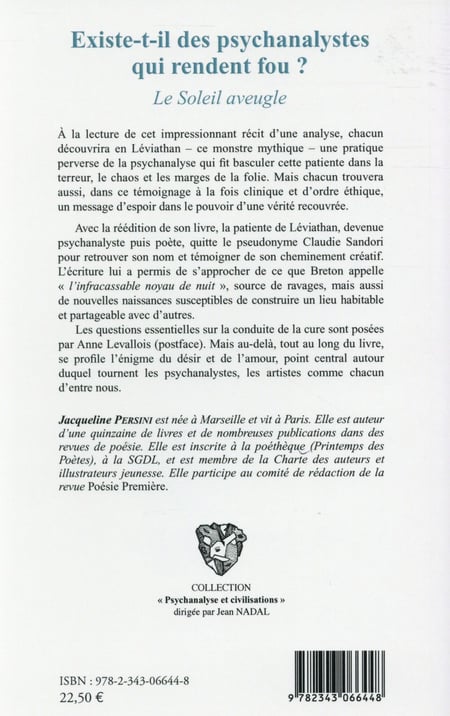 Existe-t-il des psychanalystes qui rendent fou ?

Le Soleil aveugle

À la lecture de cet impressionnant récit d'une analyse, chacun découvrira en Léviathan – ce monstre mythique – une pratique perverse de la psychanalyse qui fit basculer cette patiente dans la terreur, le chaos et les marges de la folie. Mais chacun trouvera aussi, dans ce témoignage à la fois clinique et d'ordre éthique, un message d'espoir dans le pouvoir d'une vérité recouvrée.

Avec la réédition de son livre, la patiente de Léviathan, devenue psychanalyste puis poète, quitte le pseudonyme Claudie Sandori pour retrouver son nom et témoigner de son cheminement créatif. L'écriture lui a permis de s'approcher de ce que Breton appelle « l'infracassable noyau de nuit », source de ravages, mais aussi de nouvelles naissances susceptibles de construire un lieu habitable et partageable avec d'autres.

Les questions essentielles sur la conduite de la cure sont posées par Anne Levallois (postface). Mais au-delà, tout au long du livre, se profile l'énigme du désir et de l'amour, point central autour duquel tournent les psychanalystes, les artistes comme chacun d'entre nous.

Jacqueline PERSINI est née à Marseille et vit à Paris. Elle est auteur d'une quinzaine de livres et de nombreuses publications dans des revues de poésie. Elle est inscrite à la poéthèque (Printemps des Poètes), à la SGDL, et est membre de la Charte des auteurs et illustrateurs jeunesse. Elle participe au comité de rédaction de la revue Poésie Première.

COLLECTION
« Psychanalyse et civilisations »
dirigée par Jean NADAL

ISBN : 978-2-343-06644-8
22,50 €

9 782343 066448